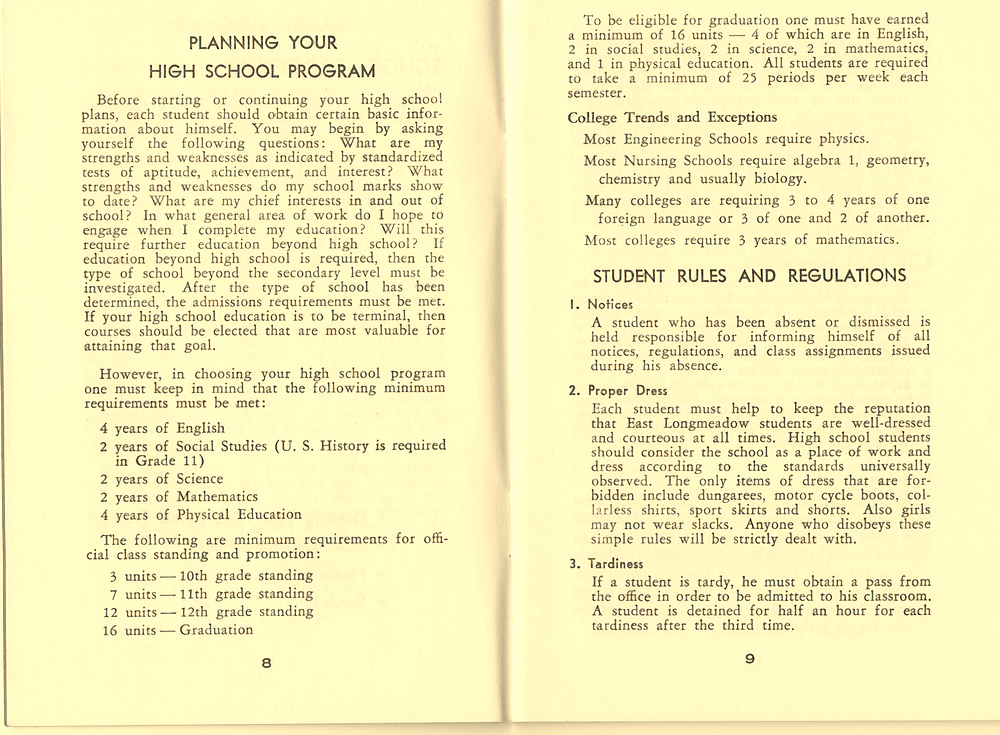 PLANNING YOUR
HIGH SCHOOL PROGRAM

Before starting or continuing your high school plans, each student should obtain certain basic information about himself. You may begin by asking yourself the following questions: What are my strengths and weaknesses as indicated by standardized tests of aptitude, achievement, and interest? What strengths and weaknesses do my school marks show to date? What are my chief interests in and out of school? In what general area of work do I hope to engage when I complete my education? Will this require further education beyond high school? If education beyond high school is required, then the type of school beyond the secondary level must be investigated. After the type of school has been determined, the admissions requirements must be met. If your high school education is to be terminal, then courses should be elected that are most valuable for attaining that goal.

However, in choosing your high school program one must keep in mind that the following minimum requirements must be met:

4 years of English
2 years of Social Studies (U. S. History is required in Grade 11)
2 years of Science
2 years of Mathematics
4 years of Physical Education

The following are minimum requirements for official class standing and promotion:

3 units — 10th grade standing
7 units — 11th grade standing
12 units — 12th grade standing
16 units — Graduation

8

To be eligible for graduation one must have earned a minimum of 16 units — 4 of which are in English, 2 in social studies, 2 in science, 2 in mathematics, and 1 in physical education. All students are required to take a minimum of 25 periods per week each semester.

College Trends and Exceptions

Most Engineering Schools require physics.

Most Nursing Schools require algebra 1, geometry, chemistry and usually biology.

Many colleges are requiring 3 to 4 years of one foreign language or 3 of one and 2 of another.

Most colleges require 3 years of mathematics.

STUDENT RULES AND REGULATIONS

1. Notices
A student who has been absent or dismissed is held responsible for informing himself of all notices, regulations, and class assignments issued during his absence.

2. Proper Dress
Each student must help to keep the reputation that East Longmeadow students are well-dressed and courteous at all times. High school students should consider the school as a place of work and dress according to the standards universally observed. The only items of dress that are forbidden include dungarees, motor cycle boots, collarless shirts, sport skirts and shorts. Also girls may not wear slacks. Anyone who disobeys these simple rules will be strictly dealt with.

3. Tardiness
If a student is tardy, he must obtain a pass from the office in order to be admitted to his classroom. A student is detained for half an hour for each tardiness after the third time.

9